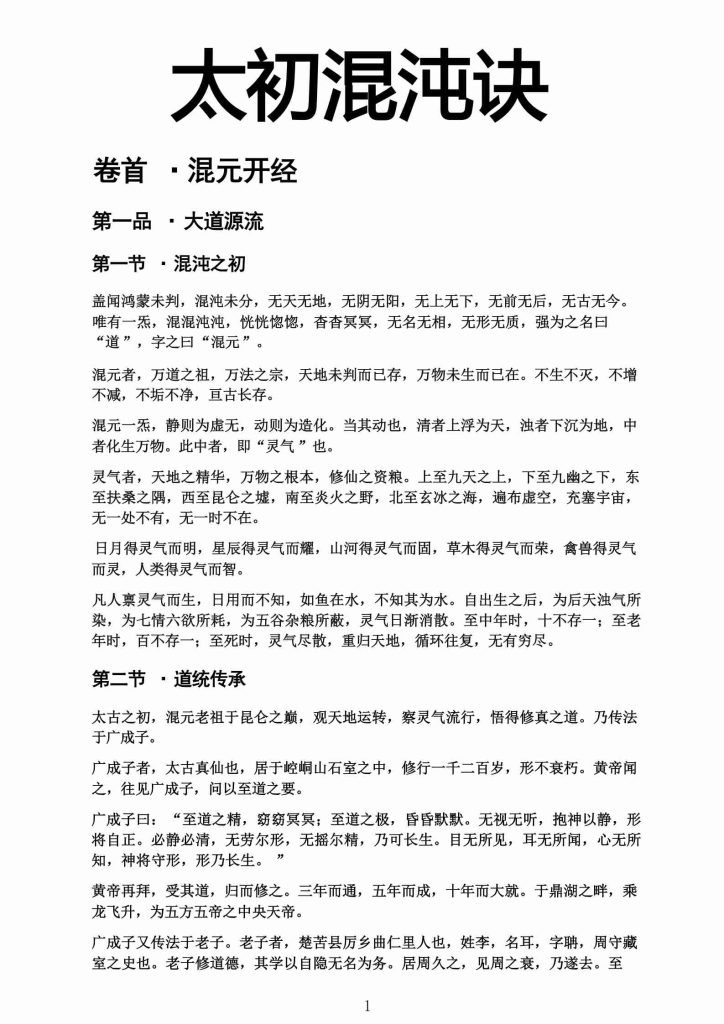 太初混沌诀

卷首 ·混元开经

第一品 ·大道源流

第一节 ·混沌之初

盖闻鸿蒙未判，混沌未分，无天无地，无阴无阳，无上无下，无前无后，无古无今。唯有一炁，混混沌沌，恍恍惚惚，杳杳冥冥，无名无相，无形无质，强为之名曰“道”，字之曰“混元”。

混元者，万道之祖，万法之宗，天地未判而已存，万物未生而已在。不生不灭，不增不减，不垢不净，亘古长存。

混元一炁，静则为虚无，动则为造化。当其动也，清者上浮为天，浊者下沉为地，中者化生万物。此中者，即“灵气”也。

灵气者，天地之精华，万物之根本，修仙之资粮。上至九天之上，下至九幽之下，东至扶桑之隅，西至昆仑之墟，南至炎火之野，北至玄冰之海，遍布虚空，充塞宇宙，无一处不有，无一时不在。

日月得灵气而明，星辰得灵气而耀，山河得灵气而固，草木得灵气而荣，禽兽得灵气而灵，人类得灵气而智。

凡人禀灵气而生，日用而不知，如鱼在水，不知其为水。自出生之后，为后天浊气所染，为七情六欲所耗，为五谷杂粮所蔽，灵气日渐消散。至中年时，十不存一；至老年时，百不存一；至死时，灵气尽散，重归天地，循环往复，无有穷尽。

第二节 ·道统传承

太古之初，混元老祖于昆仑之巅，观天地运转，察灵气流行，悟得修真之道。乃传法于广成子。

广成子者，太古真仙也，居于崆峒山石室之中，修行一千二百岁，形不衰朽。黄帝闻之，往见广成子，问以至道之要。

广成子曰：“至道之精，窈窈冥冥；至道之极，昏昏默默。无视无听，抱神以静，形将自正。必静必清，无劳尔形，无摇尔精，乃可长生。目无所见，耳无所闻，心无所知，神将守形，形乃长生。”

黄帝再拜，受其道，归而修之。三年而通，五年而成，十年而大就。于鼎湖之畔，乘龙飞升，为五方五帝之中央天帝。

广成子又传法于老子。老子者，楚苦县厉乡曲仁里人也，姓李，名耳，字聃，周守藏室之史也。老子修道德，其学以自隐无名为务。居周久之，见周之衰，乃遂去。至

1